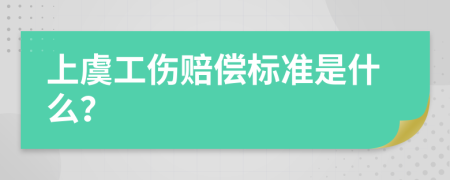 上虞工伤赔偿标准是什么?